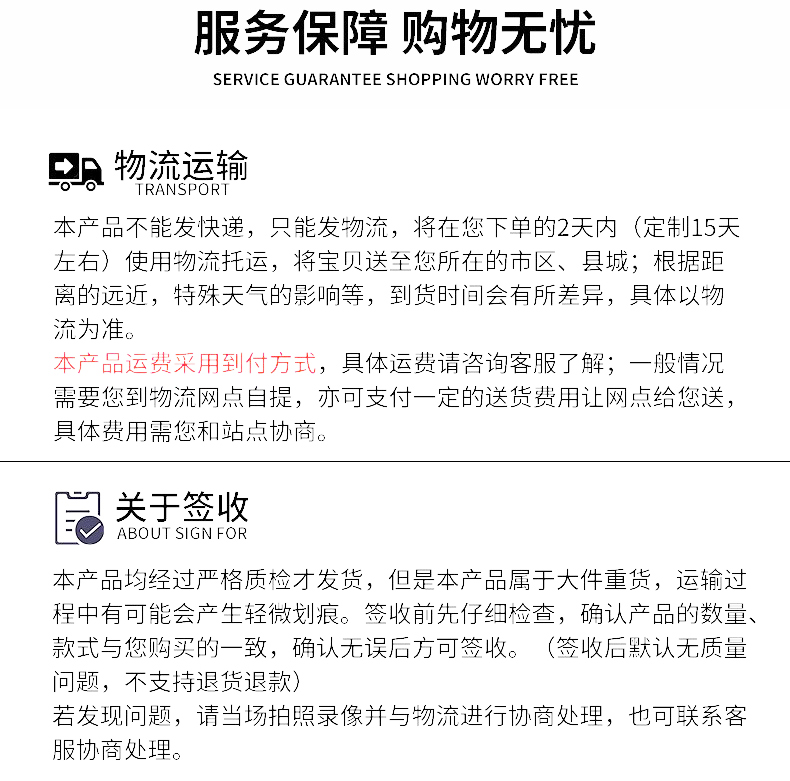 服务保障 购物无忧
SERVICE GUARANTEE SHOPPING WORRY FREE

物流运输
TRANSPORT

本产品不能发快递，只能发物流，将在您下单的2天内（定制15天左右）使用物流托运，将宝贝送至您所在的市区、县城；根据距离的远近，特殊天气的影响等，到货时间会有所差异，具体以物流为准。
本产品运费采用到付方式，具体运费请咨询客服了解；一般情况需要您到物流网点自提，亦可支付一定的送货费用让网点给您送，具体费用需您和站点协商。

关于签收
ABOUT SIGN FOR

本产品均经过严格质检才发货，但是本产品属于大件重货，运输过程中有可能会产生轻微划痕。签收前先仔细检查，确认产品的数量、款式与您购买的一致，确认无误后方可签收。（签收后默认无质量问题，不支持退货退款）
若发现问题，请当场拍照录像并与物流进行协商处理，也可联系客服协商处理。